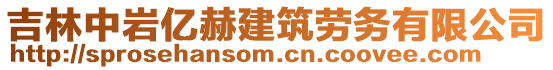 吉林中岩亿赫建筑劳务有限公司
http://sprosehansom.cn.coovee.com